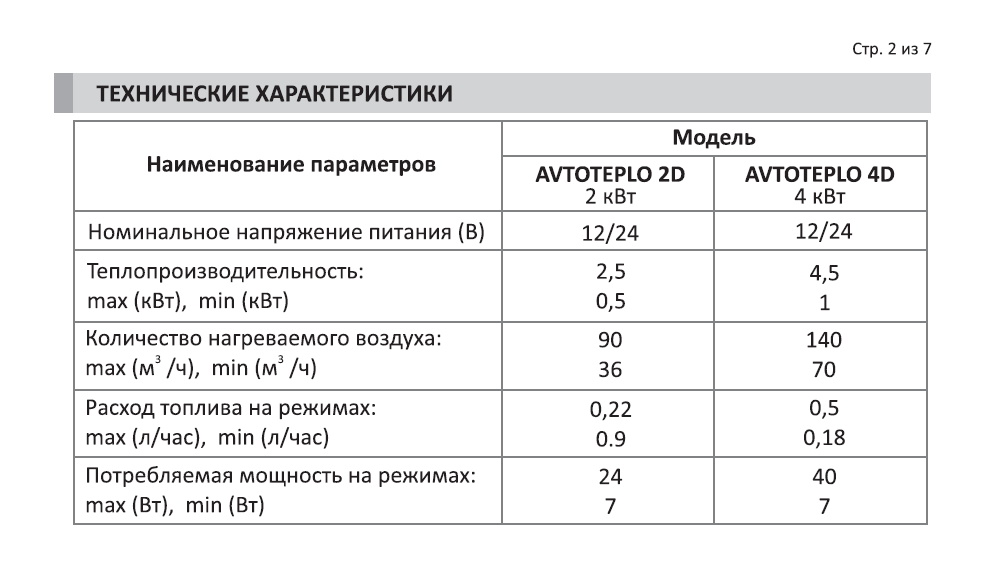 Стр. 2 из 7

ТЕХНИЧЕСКИЕ ХАРАКТЕРИСТИКИ

| Наименование параметров | Модель | |
|---|---|---|
| | AVTOTEPLO 2D 2 кВт | AVTOTEPLO 4D 4 кВт |
| Номинальное напряжение питания (В) | 12/24 | 12/24 |
| Теплопроизводительность: max (кВт), min (кВт) | 2,5 0,5 | 4,5 1 |
| Количество нагреваемого воздуха: max ($м^3$ /ч), min ($м^3$ /ч) | 90 36 | 140 70 |
| Расход топлива на режимах: max (л/час), min (л/час) | 0,22 0.9 | 0,5 0,18 |
| Потребляемая мощность на режимах: max (Вт), min (Вт) | 24 7 | 40 7 |